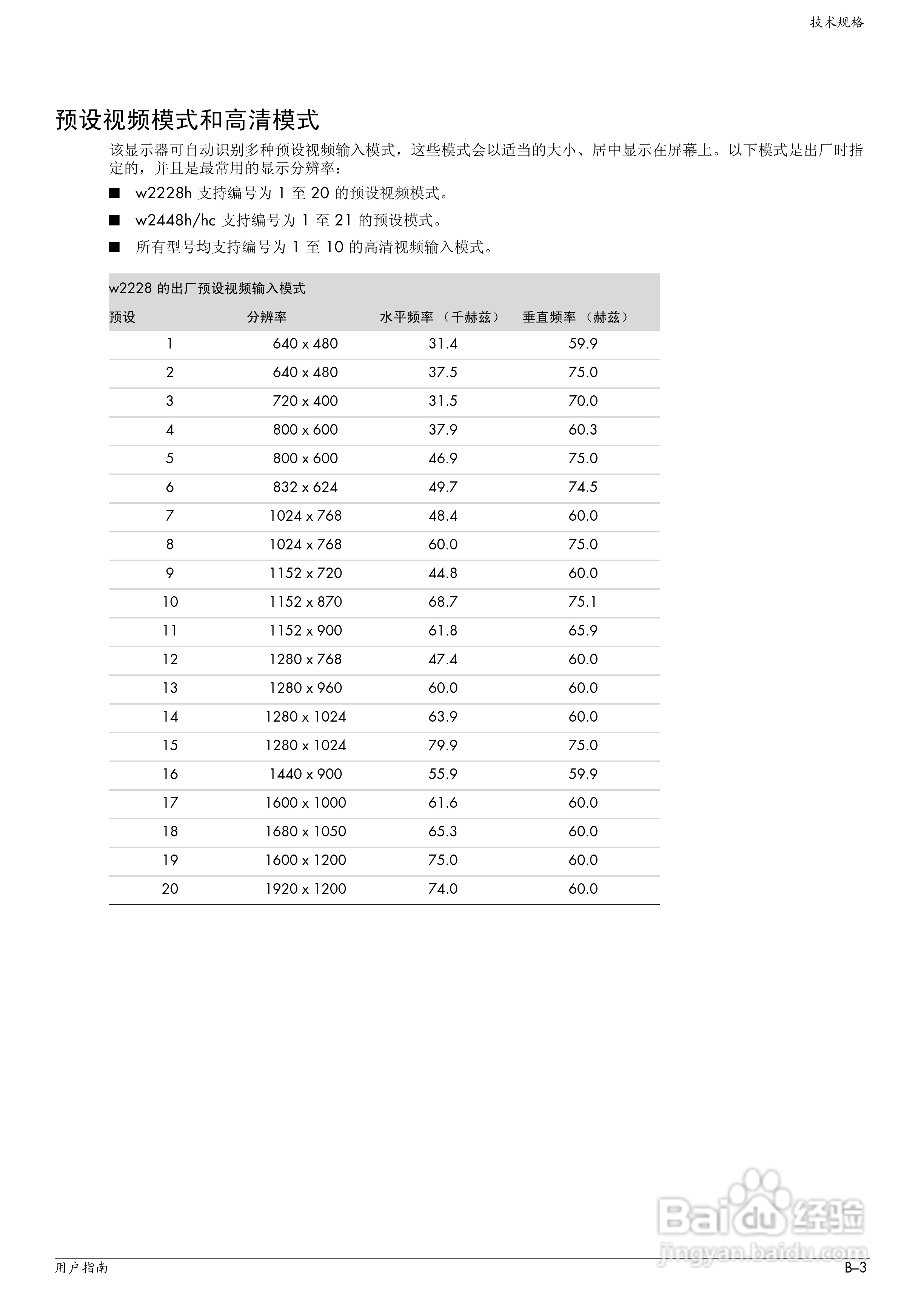 技术规格

预设视频模式和高清模式

该显示器可自动识别多种预设视频输入模式，这些模式会以适当的大小、居中显示在屏幕上。以下模式是出厂时指定的，并且是最常用的显示分辨率：

■ w2228h 支持编号为 1 至 20 的预设视频模式。

■ w2448h/hc 支持编号为 1 至 21 的预设模式。

■ 所有型号均支持编号为 1 至 10 的高清视频输入模式。

w2228 的出厂预设视频输入模式

| 预设 | 分辨率 | 水平频率 （千赫兹） | 垂直频率 （赫兹） |
|---|---|---|---|
| 1 | 640 x 480 | 31.4 | 59.9 |
| 2 | 640 x 480 | 37.5 | 75.0 |
| 3 | 720 x 400 | 31.5 | 70.0 |
| 4 | 800 x 600 | 37.9 | 60.3 |
| 5 | 800 x 600 | 46.9 | 75.0 |
| 6 | 832 x 624 | 49.7 | 74.5 |
| 7 | 1024 x 768 | 48.4 | 60.0 |
| 8 | 1024 x 768 | 60.0 | 75.0 |
| 9 | 1152 x 720 | 44.8 | 60.0 |
| 10 | 1152 x 870 | 68.7 | 75.1 |
| 11 | 1152 x 900 | 61.8 | 65.9 |
| 12 | 1280 x 768 | 47.4 | 60.0 |
| 13 | 1280 x 960 | 60.0 | 60.0 |
| 14 | 1280 x 1024 | 63.9 | 60.0 |
| 15 | 1280 x 1024 | 79.9 | 75.0 |
| 16 | 1440 x 900 | 55.9 | 59.9 |
| 17 | 1600 x 1000 | 61.6 | 60.0 |
| 18 | 1680 x 1050 | 65.3 | 60.0 |
| 19 | 1600 x 1200 | 75.0 | 60.0 |
| 20 | 1920 x 1200 | 74.0 | 60.0 |

Baidu 经验
jingyan.baidu.com

用户指南 B–3